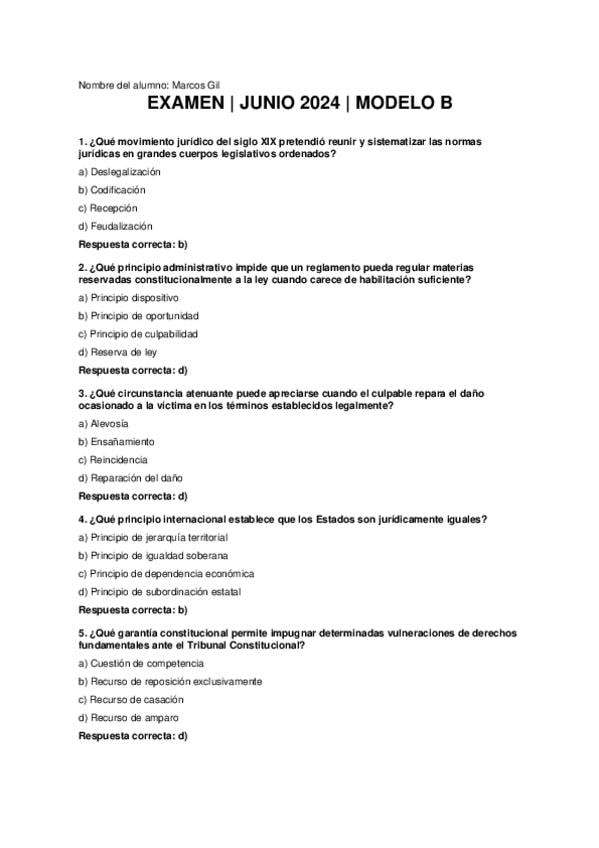 Nombre del alumno: Marcos Gil

EXAMEN | JUNIO 2024 | MODELO B

1. ¿Qué movimiento jurídico del siglo XIX pretendió reunir y sistematizar las normas jurídicas en grandes cuerpos legislativos ordenados?

a) Deslegalización

b) Codificación

c) Recepción

d) Feudalización

Respuesta correcta: b)

2. ¿Qué principio administrativo impide que un reglamento pueda regular materias reservadas constitucionalmente a la ley cuando carece de habilitación suficiente?

a) Principio dispositivo

b) Principio de oportunidad

c) Principio de culpabilidad

d) Reserva de ley

Respuesta correcta: d)

3. ¿Qué circunstancia atenuante puede apreciarse cuando el culpable repara el daño ocasionado a la víctima en los términos establecidos legalmente?

a) Alevosía

b) Ensañamiento

c) Reincidencia

d) Reparación del daño

Respuesta correcta: d)

4. ¿Qué principio internacional establece que los Estados son jurídicamente iguales?

a) Principio de jerarquía territorial

b) Principio de igualdad soberana

c) Principio de dependencia económica

d) Principio de subordinación estatal

Respuesta correcta: b)

5. ¿Qué garantía constitucional permite impugnar determinadas vulneraciones de derechos fundamentales ante el Tribunal Constitucional?

a) Cuestión de competencia

b) Recurso de reposición exclusivamente

c) Recurso de casación

d) Recurso de amparo

Respuesta correcta: d)